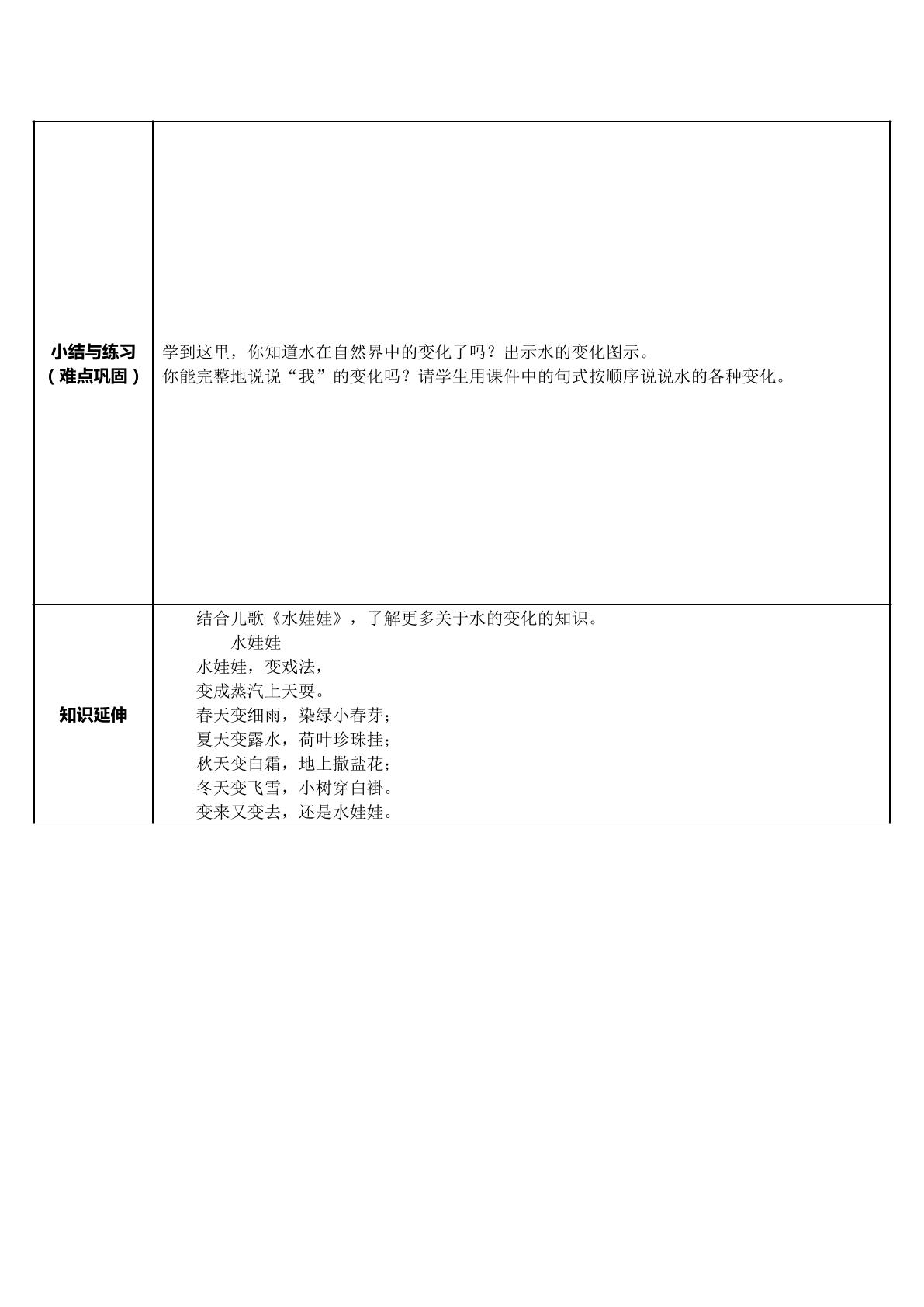 | 小结与练习（难点巩固） | 学到这里，你知道水在自然界中的变化了吗？出示水的变化图示。你能完整地说说“我”的变化吗？请学生用课件中的句式按顺序说说水的各种变化。 |
|---|---|
| 知识延伸 | 结合儿歌《水娃娃》，了解更多关于水的变化的知识。 水娃娃 水娃娃，变戏法， 变成蒸汽上天耍。 春天变细雨，染绿小春芽； 夏天变露水，荷叶珍珠挂； 秋天变白霜，地上撒盐花； 冬天变飞雪，小树穿白褂。 变来又变去，还是水娃娃。 |